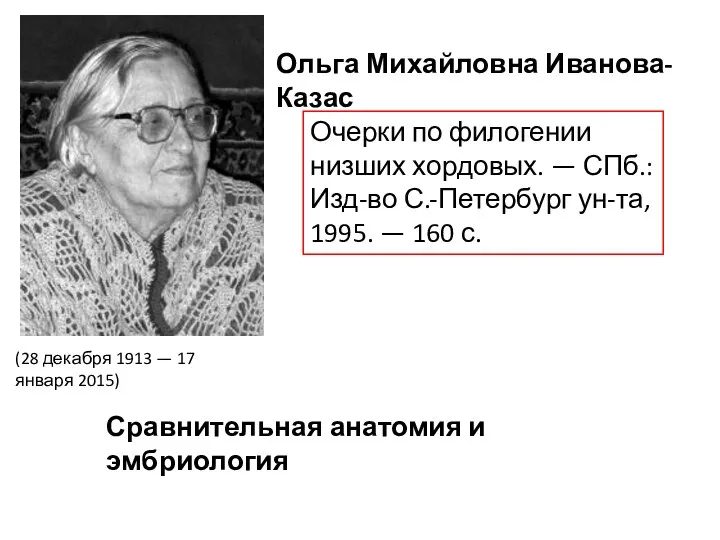 Ольга Михайловна Иванова-Казас

Очерки по филогении низших хордовых. — СПб.: Изд-во С.-Петербург ун-та, 1995. — 160 с.

(28 декабря 1913 — 17 января 2015)

Сравнительная анатомия и эмбриология